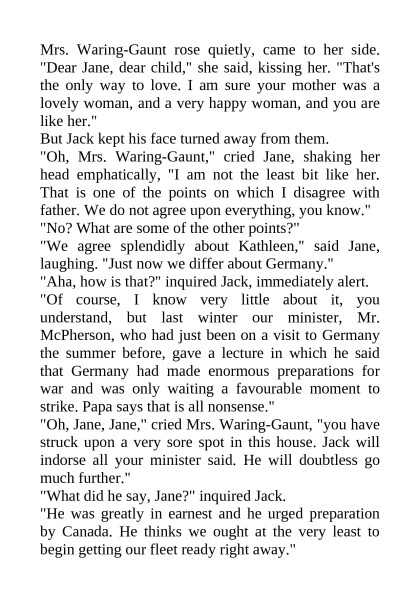 Mrs. Waring-Gaunt rose quietly, came to her side. "Dear Jane, dear child," she said, kissing her. "That's the only way to love. I am sure your mother was a lovely woman, and a very happy woman, and you are like her."

But Jack kept his face turned away from them.

"Oh, Mrs. Waring-Gaunt," cried Jane, shaking her head emphatically, "I am not the least bit like her. That is one of the points on which I disagree with father. We do not agree upon everything, you know."

"No? What are some of the other points?"

"We agree splendidly about Kathleen," said Jane, laughing. "Just now we differ about Germany."

"Aha, how is that?" inquired Jack, immediately alert.

"Of course, I know very little about it, you understand, but last winter our minister, Mr. McPherson, who had just been on a visit to Germany the summer before, gave a lecture in which he said that Germany had made enormous preparations for war and was only waiting a favourable moment to strike. Papa says that is all nonsense."

"Oh, Jane, Jane," cried Mrs. Waring-Gaunt, "you have struck upon a very sore spot in this house. Jack will indorse all your minister said. He will doubtless go much further."

"What did he say, Jane?" inquired Jack.

"He was greatly in earnest and he urged preparation by Canada. He thinks we ought at the very least to begin getting our fleet ready right away."